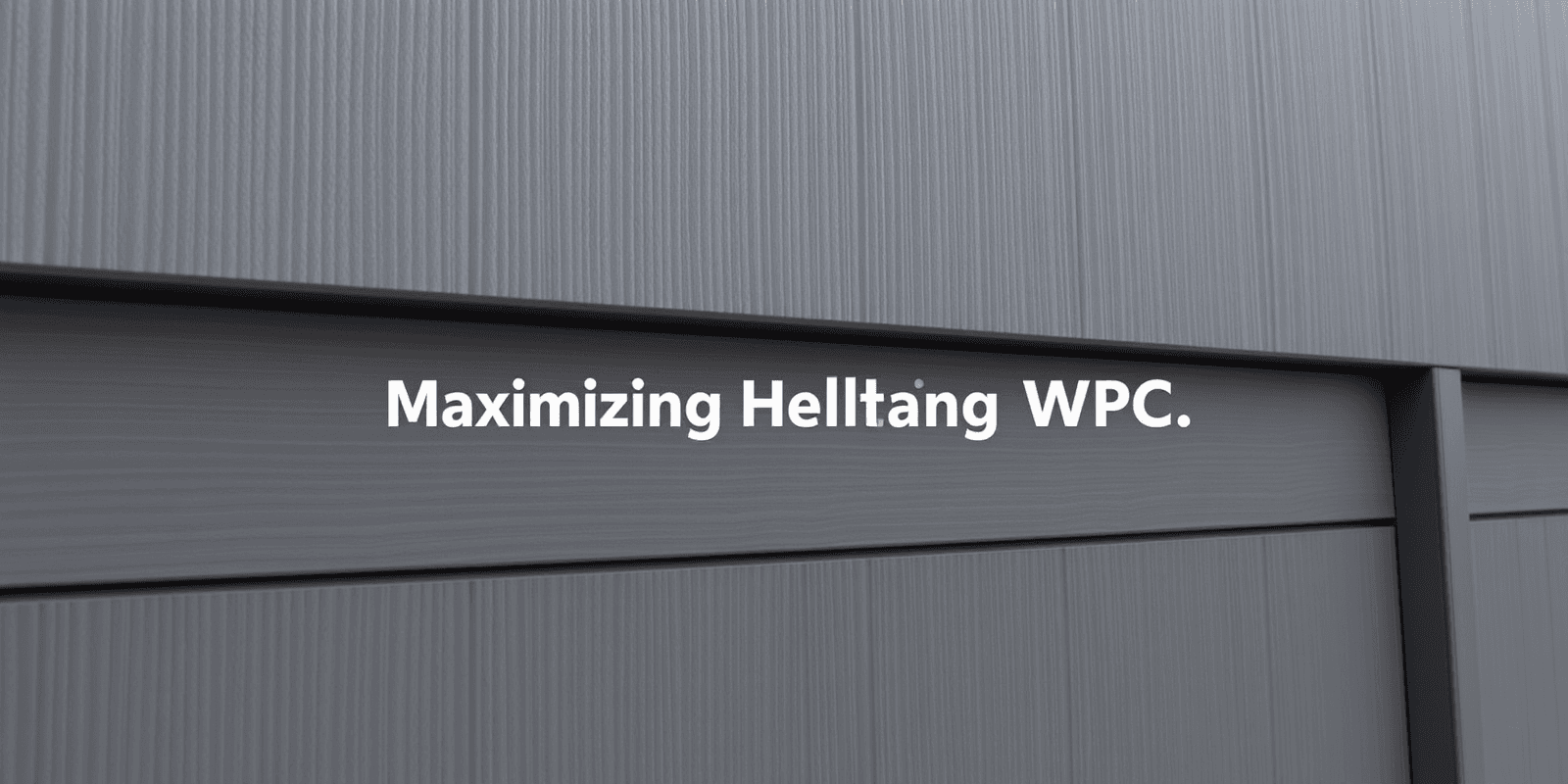 Maximizing Helltang WPC.